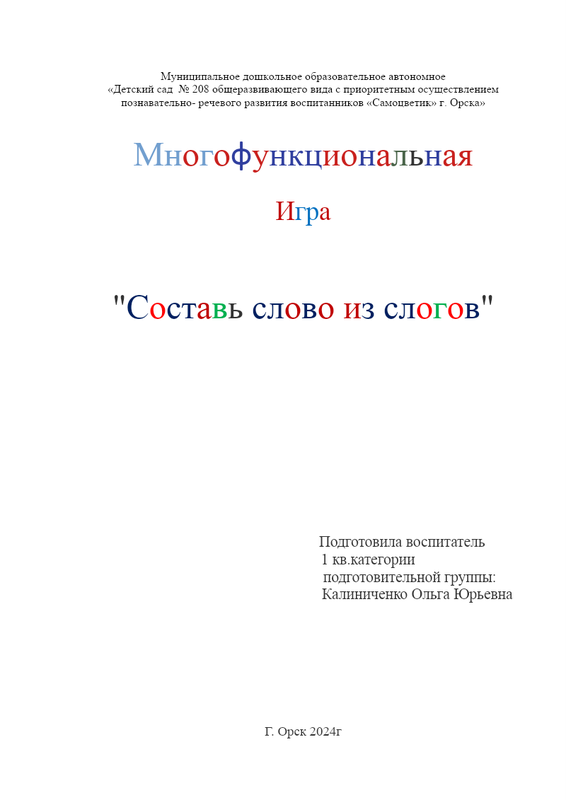 Муниципальное дошкольное образовательное автономное «Детский сад № 208 общеразвивающего вида с приоритетным осуществлением познавательно- речевого развития воспитанников «Самоцветик» г. Орска»

Многофункциональная

Игра

"Составь слово из слогов"

Подготовила воспитатель
1 кв.категории
подготовительной группы:
Калиниченко Ольга Юрьевна

Г. Орск 2024г